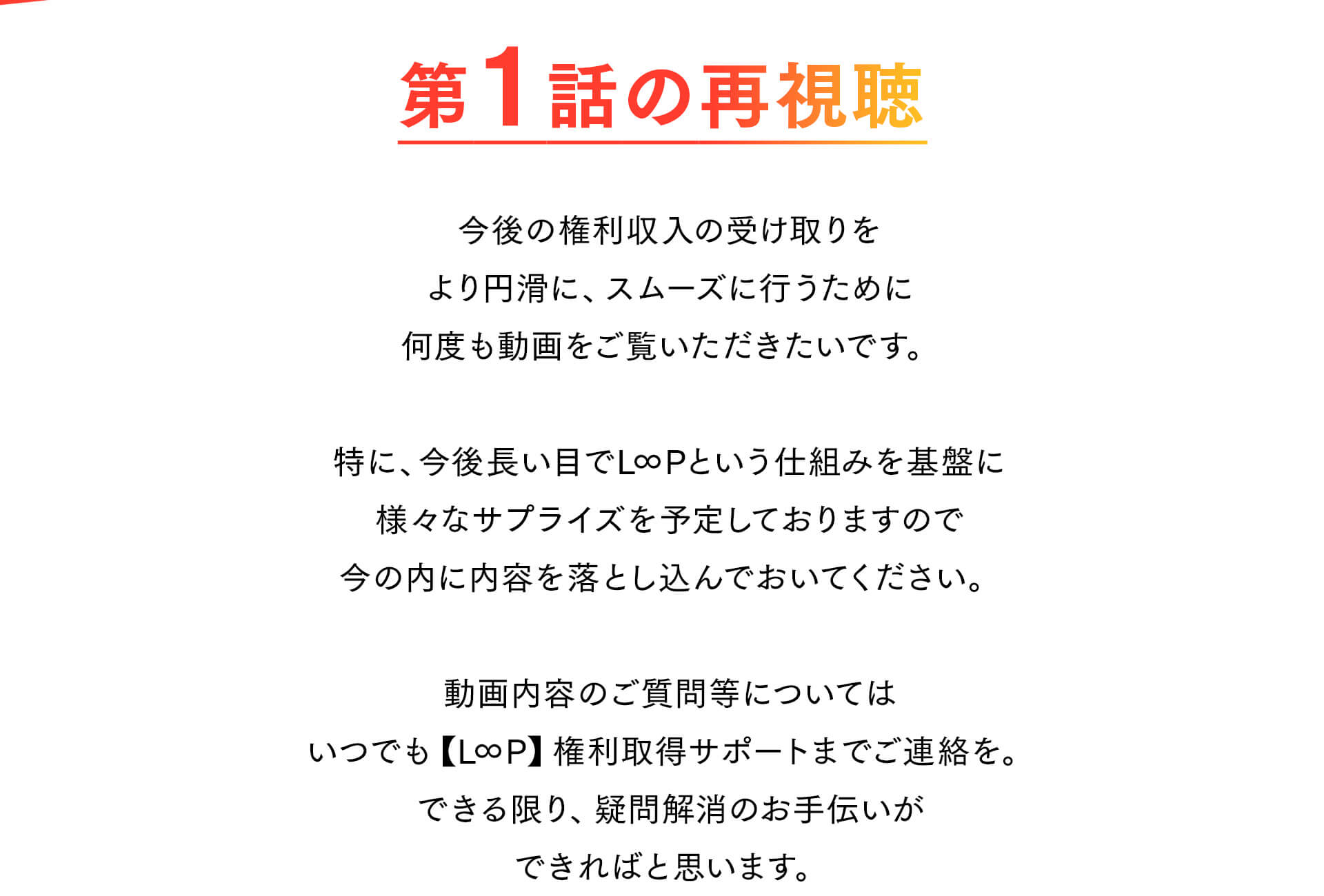 第1話の再視聴

今後の権利収入の受け取りを
より円滑に、スムーズに行うために
何度も動画をご覧いただきたいです。

特に、今後長い目でL∞Pという仕組みを基盤に
様々なサプライズを予定しておりますので
今の内に内容を落とし込んでおいてください。

動画内容のご質問等については
いつでも【L∞P】権利取得サポートまでご連絡を。
できる限り、疑問解消のお手伝いが
できればと思います。